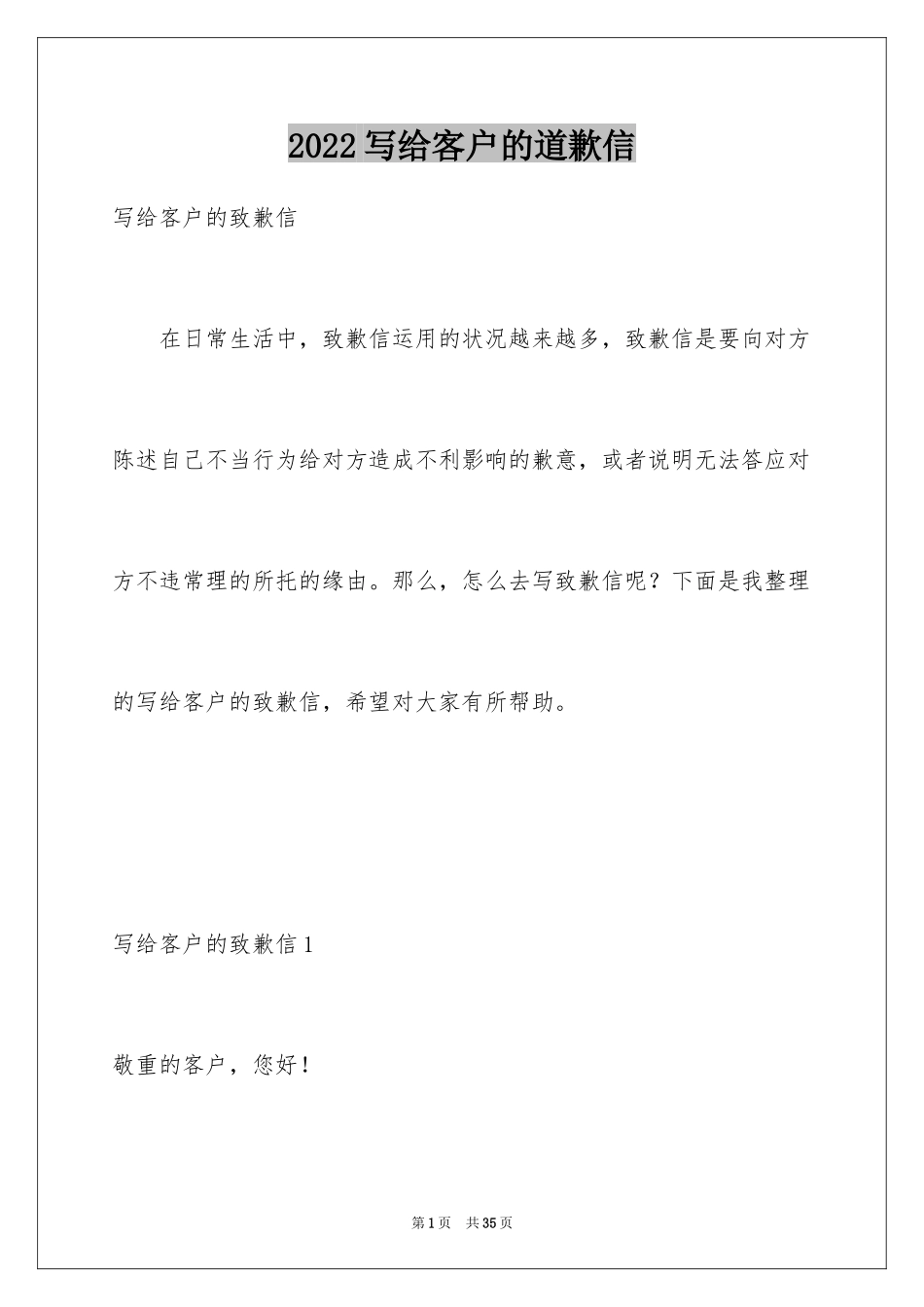 2022 写给客户的道歉信

写给客户的致歉信

在日常生活中，致歉信运用的状况越来越多，致歉信是要向对方陈述自己不当行为给对方造成不利影响的歉意，或者说明无法答应对方不违常理的所托的缘由。那么，怎么去写致歉信呢？下面是我整理的写给客户的致歉信，希望对大家有所帮助。

写给客户的致歉信 1

敬重的客户，您好！

第 1 页 共 35 页